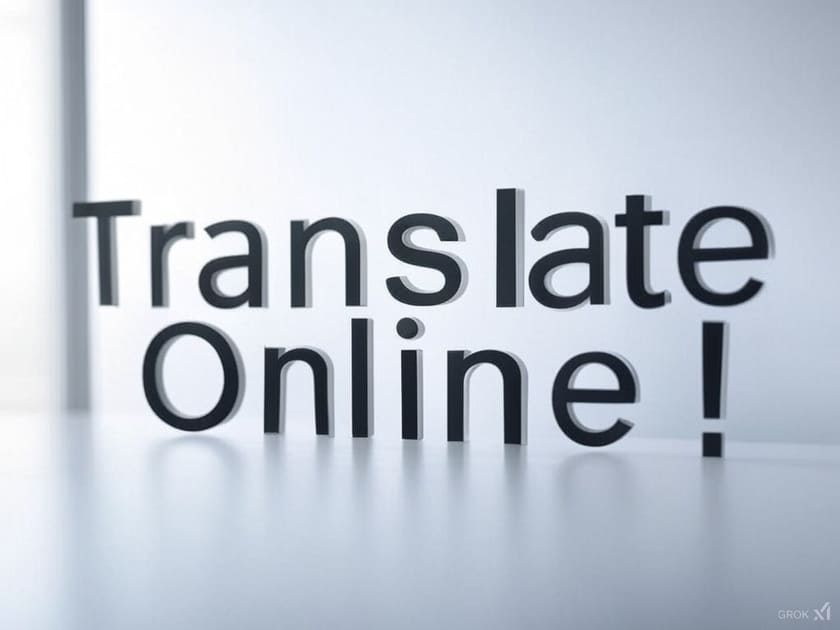 Translate
Online !

GROK